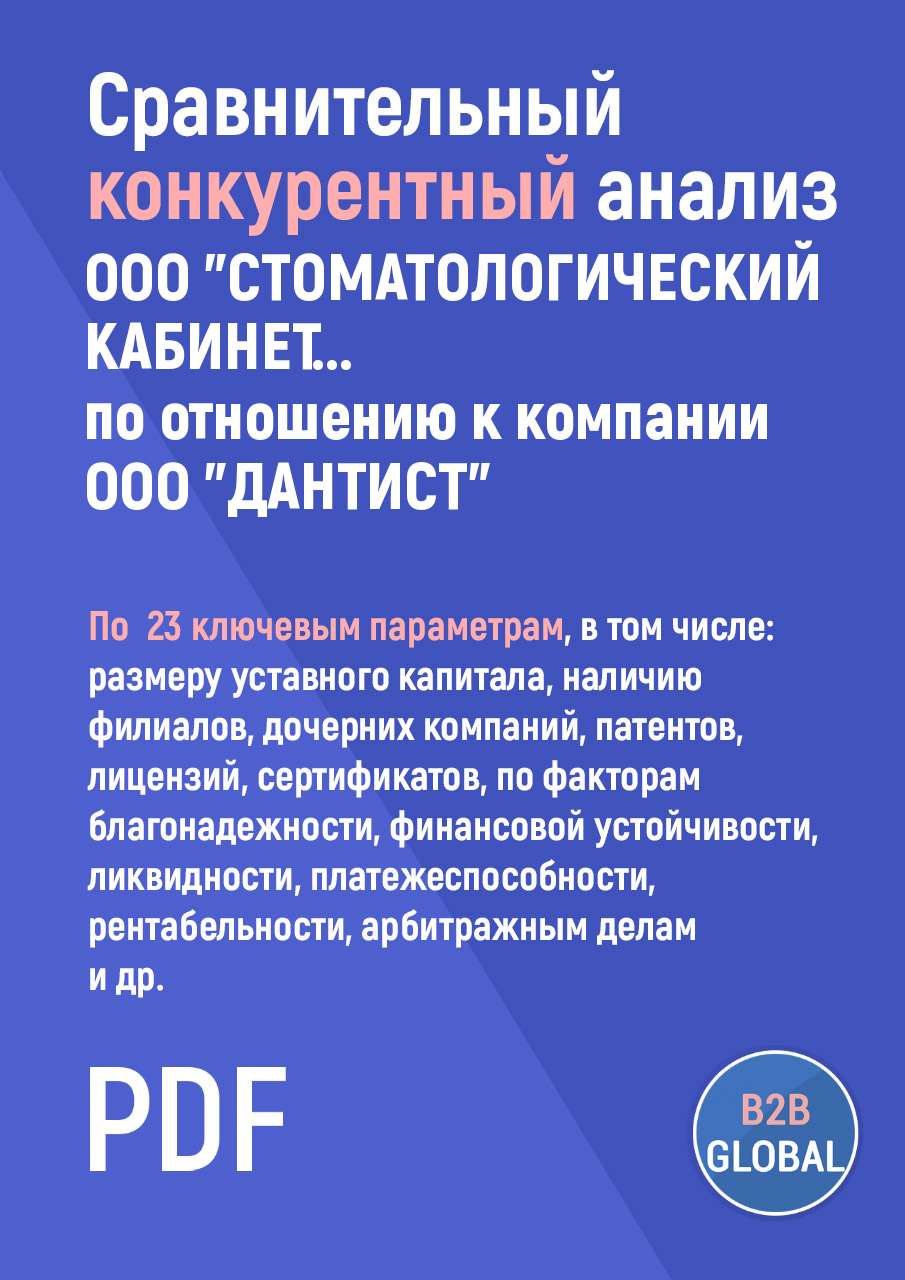 Сравнительный конкурентный анализ ООО "СТОМАТОЛОГИЧЕСКИЙ КАБИНЕТ...
по отношению к компании ООО "ДАНТИСТ"

По 23 ключевым параметрам, в том числе: размеру уставного капитала, наличию филиалов, дочерних компаний, патентов, лицензий, сертификатов, по факторам благонадежности, финансовой устойчивости, ликвидности, платежеспособности, рентабельности, арбитражным делам и др.

PDF

B2B GLOBAL